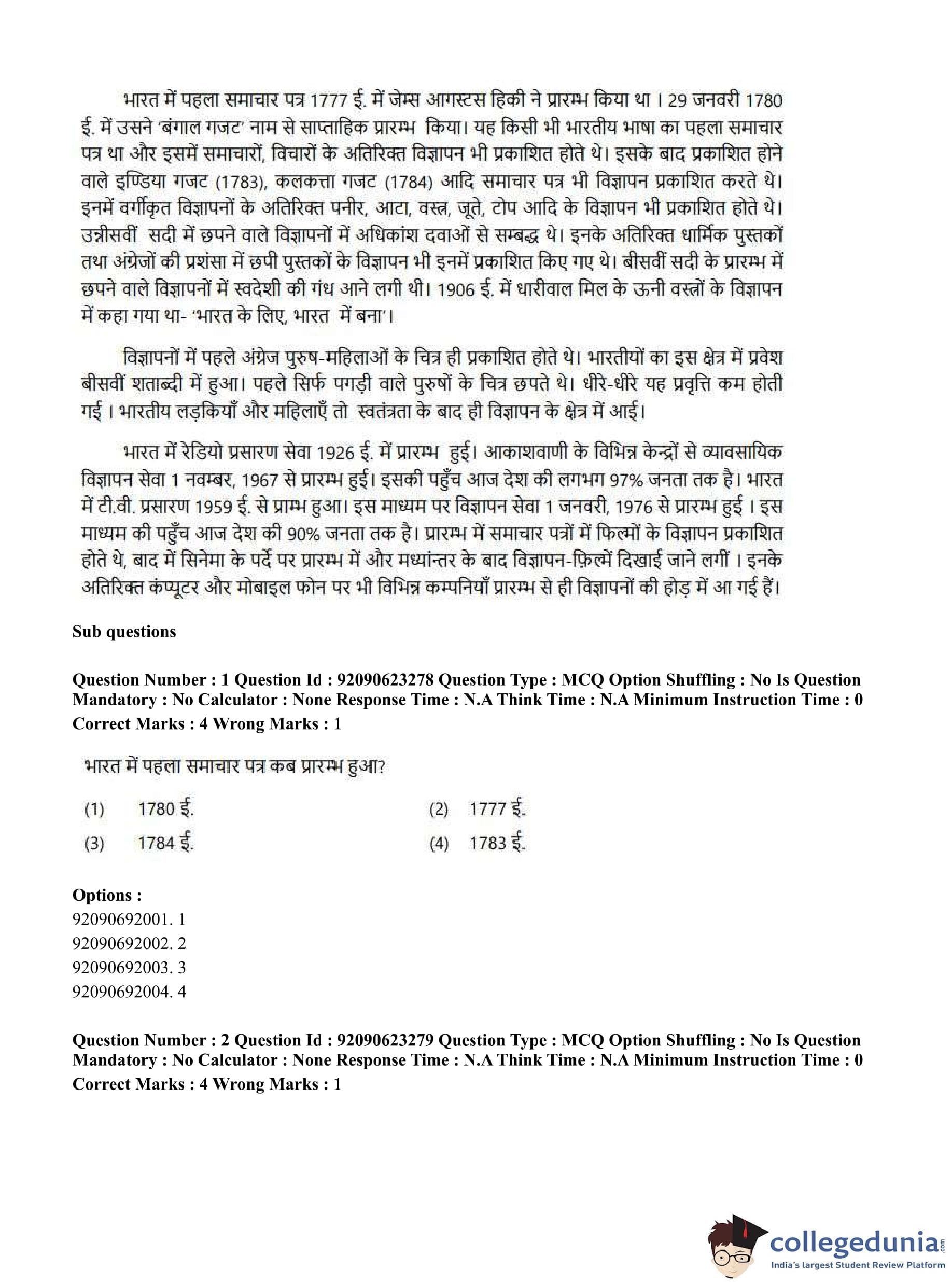 भारत में पहला समाचार पत्र 1777 ई. में जेम्स आगस्टस हिकी ने प्रारम्भ किया था । 29 जनवरी 1780 ई. में उसने 'बंगाल गजट' नाम से साप्ताहिक प्रारम्भ किया। यह किसी भी भारतीय भाषा का पहला समाचार पत्र था और इसमें समाचारों, विचारों के अतिरिक्त विज्ञापन भी प्रकाशित होते थे। इसके बाद प्रकाशित होने वाले इण्डिया गजट (1783), कलकत्ता गजट (1784) आदि समाचार पत्र भी विज्ञापन प्रकाशित करते थे। इनमें वर्गीकृत विज्ञापनों के अतिरिक्त पनीर, आटा, वस्त्र, जूते, टोप आदि के विज्ञापन भी प्रकाशित होते थे। उन्नीसवीं सदी में छपने वाले विज्ञापनों में अधिकांश दवाओं से सम्बद्ध थे। इनके अतिरिक्त धार्मिक पुस्तकों तथा अंग्रेजों की प्रशंसा में छपी पुस्तकों के विज्ञापन भी इनमें प्रकाशित किए गए थे। बीसवीं सदी के प्रारम्भ में छपने वाले विज्ञापनों में स्वदेशी की गंध आने लगी थी। 1906 ई. में धारीवाल मिल के ऊनी वस्त्रों के विज्ञापन में कहा गया था- 'भारत के लिए, भारत में बना'।

विज्ञापनों में पहले अंग्रेज पुरुष-महिलाओं के चित्र ही प्रकाशित होते थे। भारतीयों का इस क्षेत्र में प्रवेश बीसवीं शताब्दी में हुआ। पहले सिर्फ पगड़ी वाले पुरुषों के चित्र छपते थे। धीरे-धीरे यह प्रवृत्ति कम होती गई । भारतीय लड़कियाँ और महिलाएँ तो स्वतंत्रता के बाद ही विज्ञापन के क्षेत्र में आई।

भारत में रेडियो प्रसारण सेवा 1926 ई. में प्रारम्भ हुई। आकाशवाणी के विभिन्न केन्द्रों से व्यावसायिक विज्ञापन सेवा 1 नवम्बर, 1967 से प्रारम्भ हुई। इसकी पहुँच आज देश की लगभग 97% जनता तक है। भारत में टी.वी. प्रसारण 1959 ई. से प्राम्भ हुआ। इस माध्यम पर विज्ञापन सेवा 1 जनवरी, 1976 से प्रारम्भ हुई । इस माध्यम की पहुँच आज देश की 90% जनता तक है। प्रारम्भ में समाचार पत्रों में फिल्मों के विज्ञापन प्रकाशित होते थे, बाद में सिनेमा के पर्दे पर प्रारम्भ में और मध्यान्तर के बाद विज्ञापन-फ़िल्में दिखाई जाने लगीं । इनके अतिरिक्त कंप्यूटर और मोबाइल फोन पर भी विभिन्न कम्पनियाँ प्रारम्भ से ही विज्ञापनों की होड़ में आ गई हैं।

Sub questions

Question Number : 1 Question Id : 92090623278 Question Type : MCQ Option Shuffling : No Is Question Mandatory : No Calculator : None Response Time : N.A Think Time : N.A Minimum Instruction Time : 0
Correct Marks : 4 Wrong Marks : 1

भारत में पहला समाचार पत्र कब प्रारम्भ हुआ?

(1) 1780 ई. (2) 1777 ई.
(3) 1784 ई. (4) 1783 ई.

Options :
92090692001. 1
92090692002. 2
92090692003. 3
92090692004. 4

Question Number : 2 Question Id : 92090623279 Question Type : MCQ Option Shuffling : No Is Question Mandatory : No Calculator : None Response Time : N.A Think Time : N.A Minimum Instruction Time : 0
Correct Marks : 4 Wrong Marks : 1

collegedunia.com
India's largest Student Review Platform